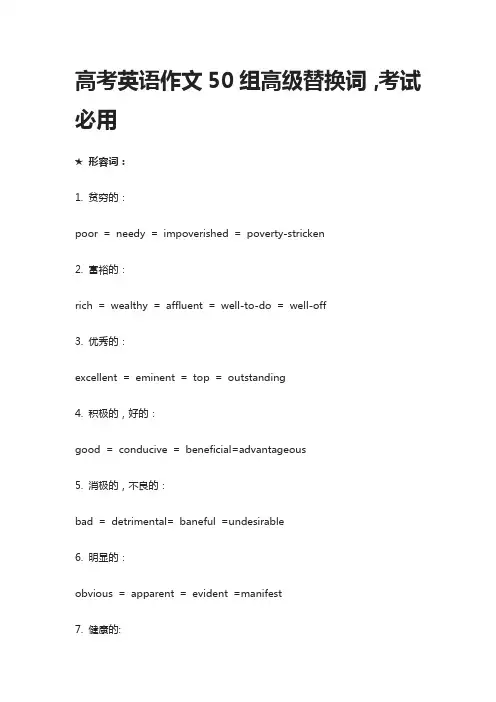 高考英语作文 50 组高级替换词 ,考试必用

★ 形容词：

1. 贫穷的：

poor = needy = impoverished = poverty-stricken

2. 富裕的：

rich = wealthy = affluent = well-to-do = well-off

3. 优秀的：

excellent = eminent = top = outstanding

4. 积极的，好的：

good = conducive = beneficial=advantageous

5. 消极的，不良的：

bad = detrimental= baneful =undesirable

6. 明显的：

obvious = apparent = evident =manifest

7. 健康的: